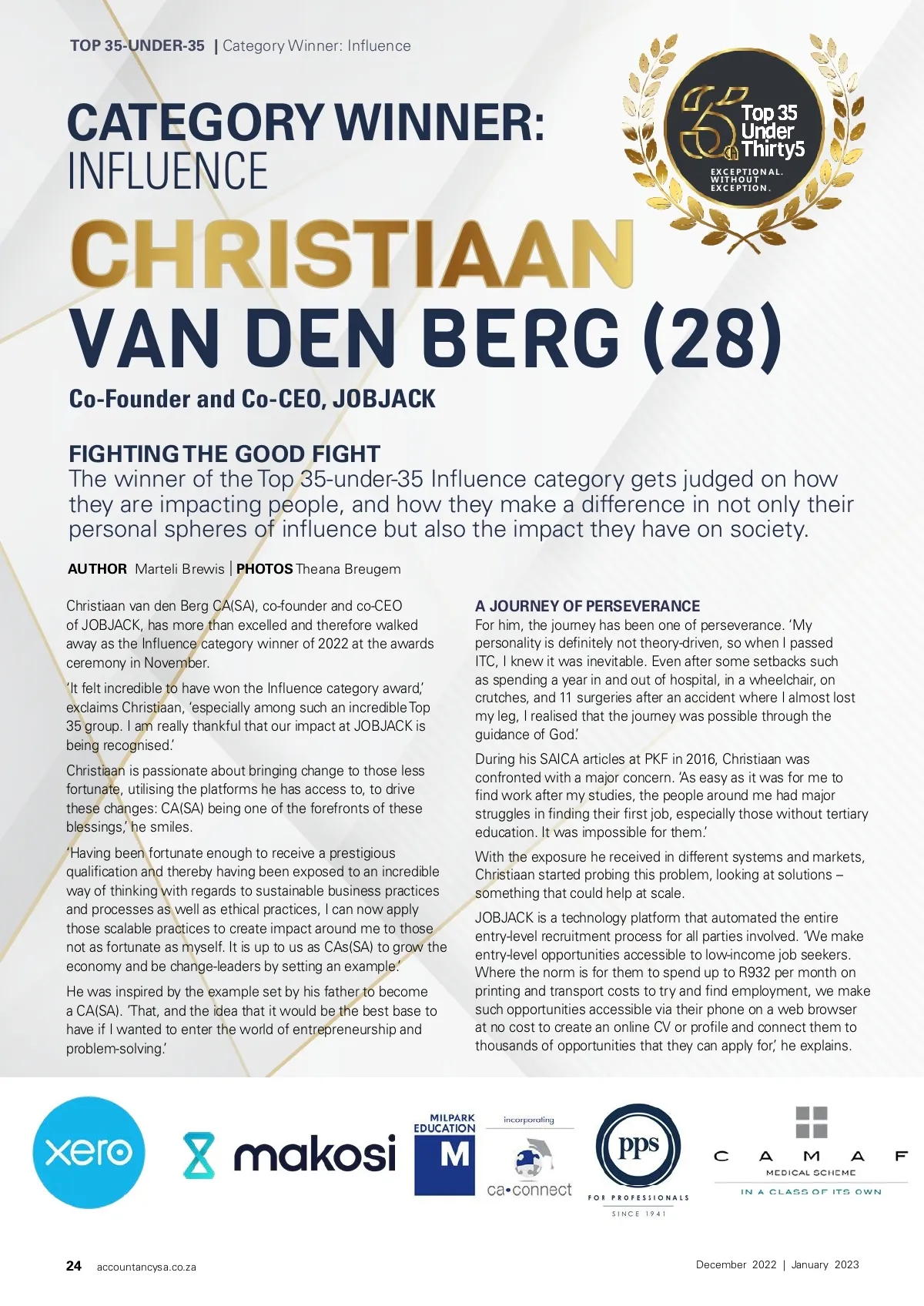 TOP 35-UNDER-35 | Category Winner: Influence

35 Top 35 Under Thirty5

EXCEPTIONAL. WITHOUT EXCEPTION.

CATEGORY WINNER: INFLUENCE

CHRISTIAAN VAN DEN BERG (28)

Co-Founder and Co-CEO, JOBJACK

FIGHTING THE GOOD FIGHT

The winner of the Top 35-under-35 Influence category gets judged on how they are impacting people, and how they make a difference in not only their personal spheres of influence but also the impact they have on society.

AUTHOR Marteli Brewis | PHOTOS Theana Breugem

Christiaan van den Berg CA(SA), co-founder and co-CEO of JOBJACK, has more than excelled and therefore walked away as the Influence category winner of 2022 at the awards ceremony in November.

'It felt incredible to have won the Influence category award,' exclaims Christiaan, 'especially among such an incredible Top 35 group. I am really thankful that our impact at JOBJACK is being recognised.'

Christiaan is passionate about bringing change to those less fortunate, utilising the platforms he has access to, to drive these changes: CA(SA) being one of the forefronts of these blessings,' he smiles.

'Having been fortunate enough to receive a prestigious qualification and thereby having been exposed to an incredible way of thinking with regards to sustainable business practices and processes as well as ethical practices, I can now apply those scalable practices to create impact around me to those not as fortunate as myself. It is up to us as CAs(SA) to grow the economy and be change-leaders by setting an example.'

He was inspired by the example set by his father to become a CA(SA). 'That, and the idea that it would be the best base to have if I wanted to enter the world of entrepreneurship and problem-solving.'

A JOURNEY OF PERSEVERANCE

For him, the journey has been one of perseverance. 'My personality is definitely not theory-driven, so when I passed ITC, I knew it was inevitable. Even after some setbacks such as spending a year in and out of hospital, in a wheelchair, on crutches, and 11 surgeries after an accident where I almost lost my leg, I realised that the journey was possible through the guidance of God.'

During his SAICA articles at PKF in 2016, Christiaan was confronted with a major concern. 'As easy as it was for me to find work after my studies, the people around me had major struggles in finding their first job, especially those without tertiary education. It was impossible for them.'

With the exposure he received in different systems and markets, Christiaan started probing this problem, looking at solutions – something that could help at scale.

JOBJACK is a technology platform that automated the entire entry-level recruitment process for all parties involved. 'We make entry-level opportunities accessible to low-income job seekers. Where the norm is for them to spend up to R932 per month on printing and transport costs to try and find employment, we make such opportunities accessible via their phone on a web browser at no cost to create an online CV or profile and connect them to thousands of opportunities that they can apply for,' he explains.

xero makosi MILPARK EDUCATION M incorporating ca•connect pps FOR PROFESSIONALS SINCE 1941 CAMAF MEDICAL SCHEME IN A CLASS OF ITS OWN

24 accountancysa.co.za

December 2022 | January 2023